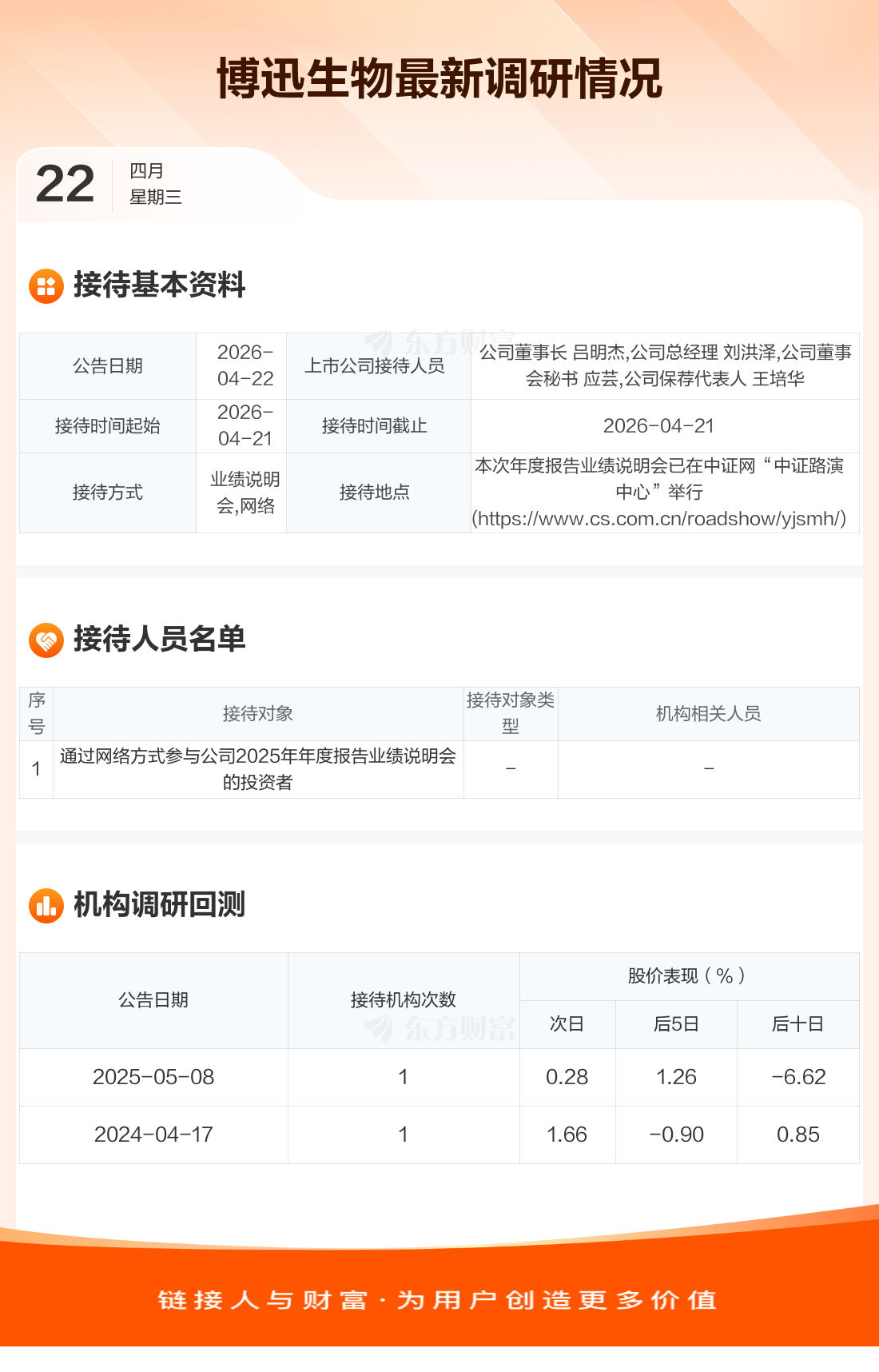 博迅生物最新调研情况

22
四月
星期三

接待基本资料

| 公告日期 | 2026-04-22 | 上市公司接待人员 | 公司董事长 吕明杰,公司总经理 刘洪泽,公司董事会秘书 应芸,公司保荐代表人 王培华 |
|---|---|---|---|
| 接待时间起始 | 2026-04-21 | 接待时间截止 | 2026-04-21 |
| 接待方式 | 业绩说明会,网络 | 接待地点 | 本次年度报告业绩说明会已在中证网“中证路演中心”举行(https://www.cs.com.cn/roadshow/yjsmh/) |

接待人员名单

| 序号 | 接待对象 | 接待对象类型 | 机构相关人员 |
|---|---|---|---|
| 1 | 通过网络方式参与公司2025年年度报告业绩说明会的投资者 | - | - |

机构调研回测

| 公告日期 | 接待机构次数 | 股价表现(%) | | |
|---|---|---|---|---|
| | | 次日 | 后5日 | 后十日 |
| 2025-05-08 | 1 | 0.28 | 1.26 | -6.62 |
| 2024-04-17 | 1 | 1.66 | -0.90 | 0.85 |

链接人与财富·为用户创造更多价值

东方财富